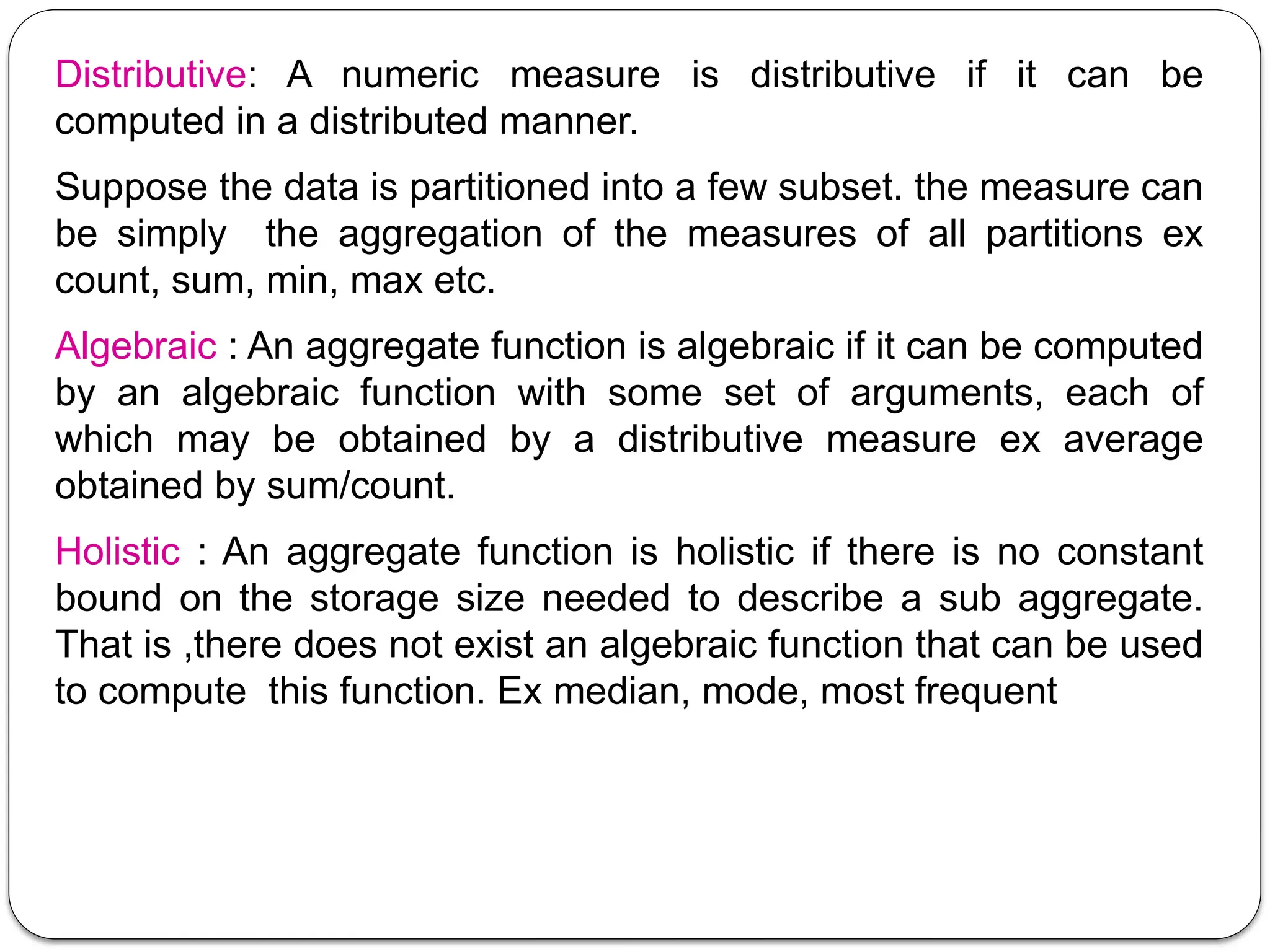 Distributive: A numeric measure is distributive if it can be computed in a distributed manner.

Suppose the data is partitioned into a few subset. the measure can be simply the aggregation of the measures of all partitions ex count, sum, min, max etc.

Algebraic : An aggregate function is algebraic if it can be computed by an algebraic function with some set of arguments, each of which may be obtained by a distributive measure ex average obtained by sum/count.

Holistic : An aggregate function is holistic if there is no constant bound on the storage size needed to describe a sub aggregate. That is ,there does not exist an algebraic function that can be used to compute this function. Ex median, mode, most frequent